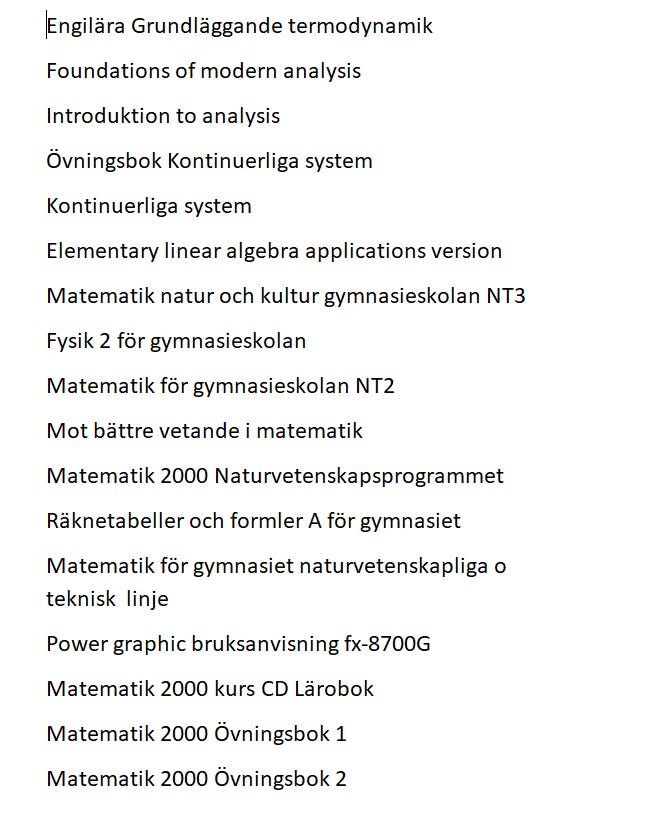 Engilära Grundläggande termodynamik

Foundations of modern analysis

Introduktion to analysis

Övningsbok Kontinuerliga system

Kontinuerliga system

Elementary linear algebra applications version

Matematik natur och kultur gymnasieskolan NT3

Fysik 2 för gymnasieskolan

Matematik för gymnasieskolan NT2

Mot bättre vetande i matematik

Matematik 2000 Naturvetenskapsprogrammet

Räknetabeller och formler A för gymnasiet

Matematik för gymnasiet naturvetenskapliga o teknisk linje

Power graphic bruksanvisning fx-8700G

Matematik 2000 kurs CD Lärobok

Matematik 2000 Övningsbok 1

Matematik 2000 Övningsbok 2